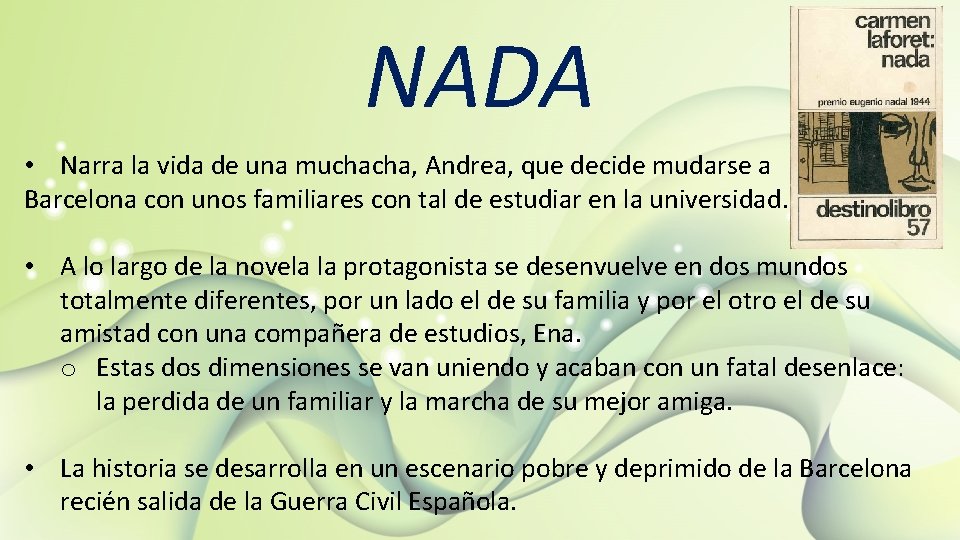 NADA

carmen laforet: nada

premio eugenio nadal 1944

destinolibro 57

• Narra la vida de una muchacha, Andrea, que decide mudarse a Barcelona con unos familiares con tal de estudiar en la universidad.

• A lo largo de la novela la protagonista se desenvuelve en dos mundos totalmente diferentes, por un lado el de su familia y por el otro el de su amistad con una compañera de estudios, Ena.
o Estas dos dimensiones se van uniendo y acaban con un fatal desenlace: la perdida de un familiar y la marcha de su mejor amiga.

• La historia se desarrolla en un escenario pobre y deprimido de la Barcelona recién salida de la Guerra Civil Española.